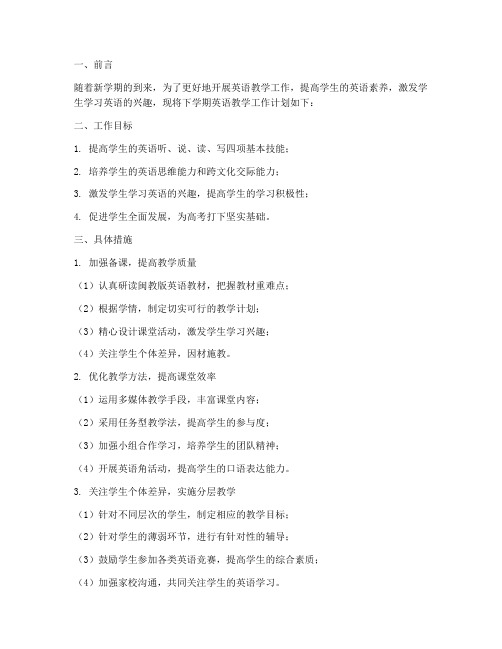 一、前言

随着新学期的到来，为了更好地开展英语教学工作，提高学生的英语素养，激发学生学习英语的兴趣，现将下学期英语教学工作计划如下：

二、工作目标

1. 提高学生的英语听、说、读、写四项基本技能；

2. 培养学生的英语思维能力和跨文化交际能力；

3. 激发学生学习英语的兴趣，提高学生的学习积极性；

4. 促进学生全面发展，为高考打下坚实基础。

三、具体措施

1. 加强备课，提高教学质量

（1）认真研读闽教版英语教材，把握教材重难点；

（2）根据学情，制定切实可行的教学计划；

（3）精心设计课堂活动，激发学生学习兴趣；

（4）关注学生个体差异，因材施教。

2. 优化教学方法，提高课堂效率

（1）运用多媒体教学手段，丰富课堂内容；

（2）采用任务型教学法，提高学生的参与度；

（3）加强小组合作学习，培养学生的团队精神；

（4）开展英语角活动，提高学生的口语表达能力。

3. 关注学生个体差异，实施分层教学

（1）针对不同层次的学生，制定相应的教学目标；

（2）针对学生的薄弱环节，进行有针对性的辅导；

（3）鼓励学生参加各类英语竞赛，提高学生的综合素质；

（4）加强家校沟通，共同关注学生的英语学习。